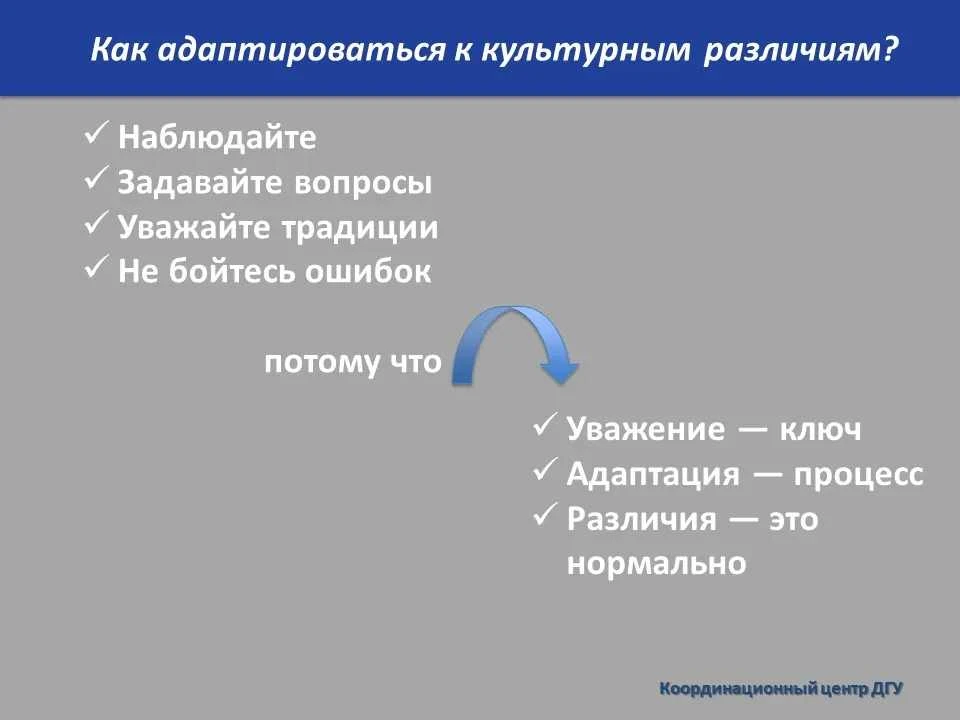 Как адаптироваться к культурным различиям?

✓ Наблюдайте
✓ Задавайте вопросы
✓ Уважайте традиции
✓ Не бойтесь ошибок

потому что

✓ Уважение — ключ
✓ Адаптация — процесс
✓ Различия — это нормально

Координационный центр ДГУ